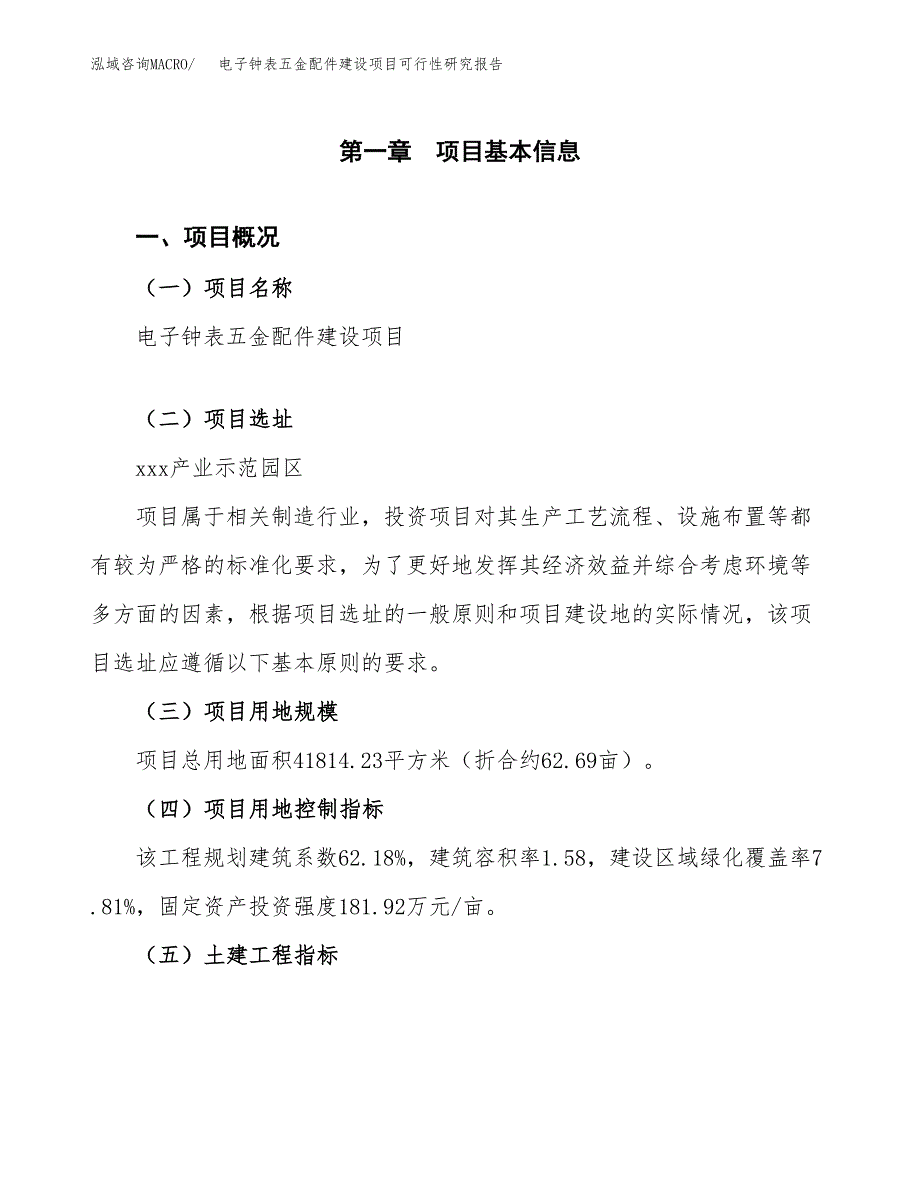 泓域咨询MACRO/　电子钟表五金配件建设项目可行性研究报告

第一章　项目基本信息

一、项目概况

（一）项目名称

电子钟表五金配件建设项目

（二）项目选址

xxx产业示范园区

项目属于相关制造行业，投资项目对其生产工艺流程、设施布置等都有较为严格的标准化要求，为了更好地发挥其经济效益并综合考虑环境等多方面的因素，根据项目选址的一般原则和项目建设地的实际情况，该项目选址应遵循以下基本原则的要求。

（三）项目用地规模

项目总用地面积41814.23平方米（折合约62.69亩）。

（四）项目用地控制指标

该工程规划建筑系数62.18%，建筑容积率1.58，建设区域绿化覆盖率7.81%，固定资产投资强度181.92万元/亩。

（五）土建工程指标